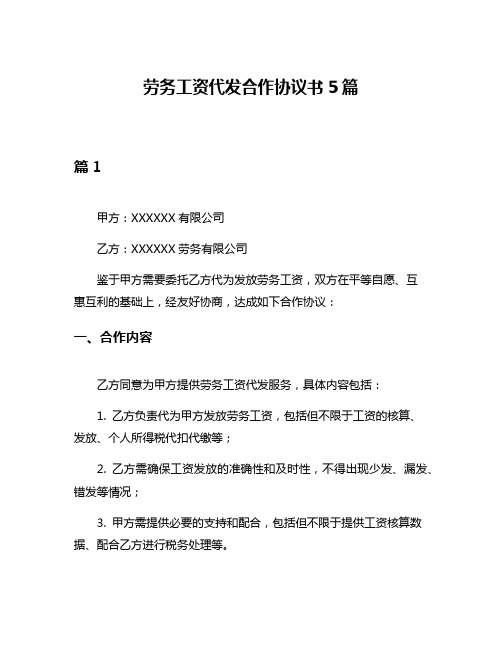 劳务工资代发合作协议书 5 篇

篇 1

甲方：XXXXXX 有限公司

乙方：XXXXXX 劳务有限公司

鉴于甲方需要委托乙方代为发放劳务工资，双方在平等自愿、互惠互利的基础上，经友好协商，达成如下合作协议：

一、合作内容

乙方同意为甲方提供劳务工资代发服务，具体内容包括：

1. 乙方负责代为甲方发放劳务工资，包括但不限于工资的核算、发放、个人所得税代扣代缴等；

2. 乙方需确保工资发放的准确性和及时性，不得出现少发、漏发、错发等情况；

3. 甲方需提供必要的支持和配合，包括但不限于提供工资核算数据、配合乙方进行税务处理等。